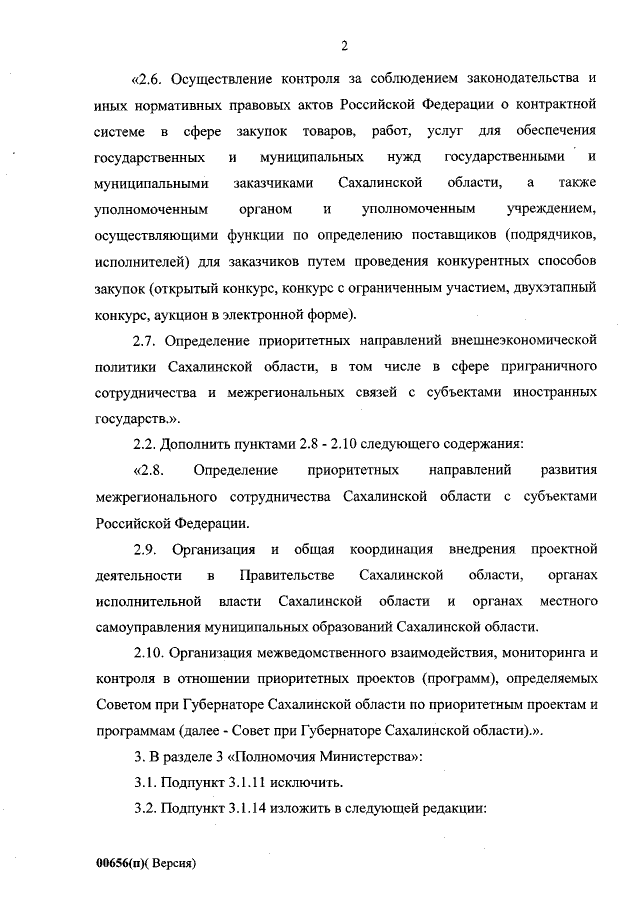 2

«2.6. Осуществление контроля за соблюдением законодательства и иных нормативных правовых актов Российской Федерации о контрактной системе в сфере закупок товаров, работ, услуг для обеспечения государственных и муниципальных нужд государственными и муниципальными заказчиками Сахалинской области, а также уполномоченным органом и уполномоченным учреждением, осуществляющими функции по определению поставщиков (подрядчиков, исполнителей) для заказчиков путем проведения конкурентных способов закупок (открытый конкурс, конкурс с ограниченным участием, двухэтапный конкурс, аукцион в электронной форме).

2.7. Определение приоритетных направлений внешнеэкономической политики Сахалинской области, в том числе в сфере приграничного сотрудничества и межрегиональных связей с субъектами иностранных государств.».

2.2. Дополнить пунктами 2.8 - 2.10 следующего содержания:

«2.8. Определение приоритетных направлений развития межрегионального сотрудничества Сахалинской области с субъектами Российской Федерации.

2.9. Организация и общая координация внедрения проектной деятельности в Правительстве Сахалинской области, органах исполнительной власти Сахалинской области и органах местного самоуправления муниципальных образований Сахалинской области.

2.10. Организация межведомственного взаимодействия, мониторинга и контроля в отношении приоритетных проектов (программ), определяемых Советом при Губернаторе Сахалинской области по приоритетным проектам и программам (далее - Совет при Губернаторе Сахалинской области).».

3. В разделе 3 «Полномочия Министерства»:

3.1. Подпункт 3.1.11 исключить.

3.2. Подпункт 3.1.14 изложить в следующей редакции:

00656(п)( Версия)